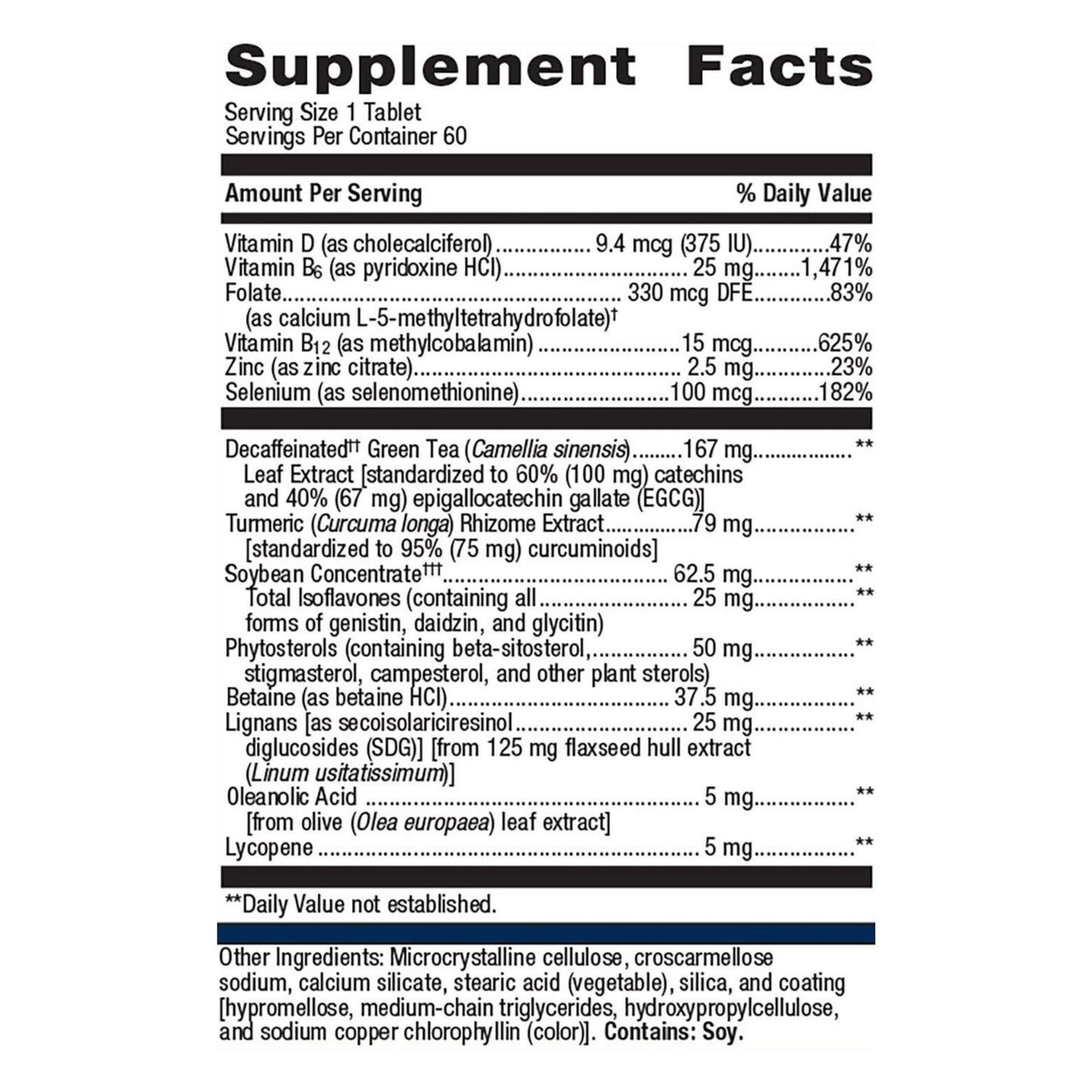 Supplement Facts

Serving Size 1 Tablet
Servings Per Container 60

| Amount Per Serving | | % Daily Value |
|---|---|---|
| Vitamin D (as cholecalciferol) | 9.4 mcg (375 IU) | 47% |
| Vitamin $B_6$ (as pyridoxine HCl) | 25 mg | 1,471% |
| Folate (as calcium L-5-methyltetrahydrofolate)† | 330 mcg DFE | 83% |
| Vitamin $B_{12}$ (as methylcobalamin) | 15 mcg | 625% |
| Zinc (as zinc citrate) | 2.5 mg | 23% |
| Selenium (as selenomethionine) | 100 mcg | 182% |
| Decaffeinated†† Green Tea (Camellia sinensis) Leaf Extract [standardized to 60% (100 mg) catechins and 40% (67 mg) epigallocatechin gallate (EGCG)] | 167 mg | ** |
| Turmeric (Curcuma longa) Rhizome Extract [standardized to 95% (75 mg) curcuminoids] | 79 mg | ** |
| Soybean Concentrate††† | 62.5 mg | ** |
| Total Isoflavones (containing all forms of genistin, daidzin, and glycitin) | 25 mg | ** |
| Phytosterols (containing beta-sitosterol, stigmasterol, campesterol, and other plant sterols) | 50 mg | ** |
| Betaine (as betaine HCl) | 37.5 mg | ** |
| Lignans [as secoisolariciresinol diglucosides (SDG)] [from 125 mg flaxseed hull extract (Linum usitatissimum)] | 25 mg | ** |
| Oleanolic Acid [from olive (Olea europaea) leaf extract] | 5 mg | ** |
| Lycopene | 5 mg | ** |

**Daily Value not established.

Other Ingredients: Microcrystalline cellulose, croscarmellose sodium, calcium silicate, stearic acid (vegetable), silica, and coating [hypromellose, medium-chain triglycerides, hydroxypropylcellulose, and sodium copper chlorophyllin (color)]. Contains: Soy.